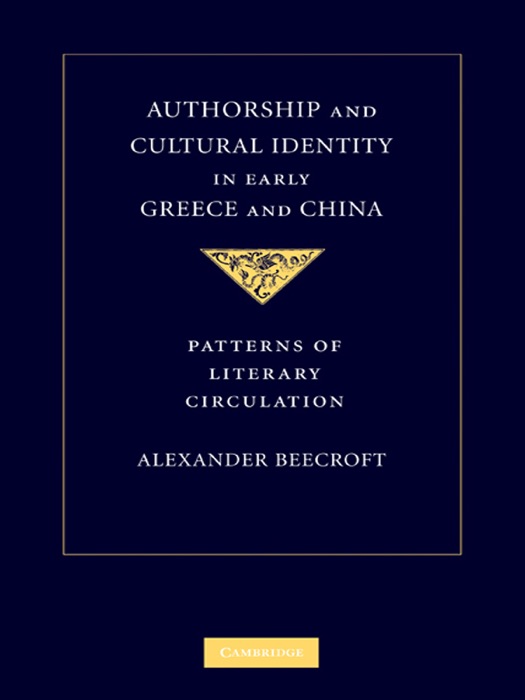 AUTHORSHIP AND CULTURAL IDENTITY IN EARLY GREECE AND CHINA

PATTERNS OF LITERARY CIRCULATION

ALEXANDER BEECROFT

CAMBRIDGE